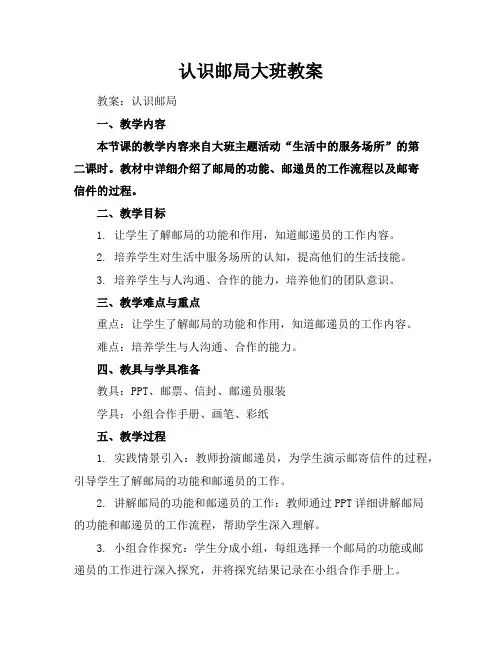 认识邮局大班教案

教案：认识邮局

一、教学内容

本节课的教学内容来自大班主题活动“生活中的服务场所”的第二课时。教材中详细介绍了邮局的功能、邮递员的工作流程以及邮寄信件的过程。

二、教学目标

1. 让学生了解邮局的功能和作用，知道邮递员的工作内容。

2. 培养学生对生活中服务场所的认知，提高他们的生活技能。

3. 培养学生与人沟通、合作的能力，培养他们的团队意识。

三、教学难点与重点

重点：让学生了解邮局的功能和作用，知道邮递员的工作内容。

难点：培养学生与人沟通、合作的能力。

四、教具与学具准备

教具：PPT、邮票、信封、邮递员服装

学具：小组合作手册、画笔、彩纸

五、教学过程

1. 实践情景引入：教师扮演邮递员，为学生演示邮寄信件的过程，引导学生了解邮局的功能和邮递员的工作。

2. 讲解邮局的功能和邮递员的工作：教师通过PPT详细讲解邮局的功能和邮递员的工作流程，帮助学生深入理解。

3. 小组合作探究：学生分成小组，每组选择一个邮局的功能或邮递员的工作进行深入探究，并将探究结果记录在小组合作手册上。